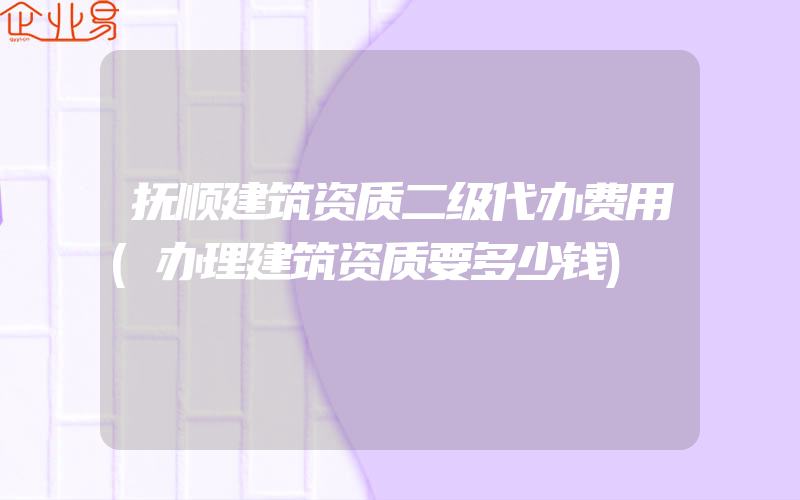 企业易

抚顺建筑资质二级代办费用(办理建筑资质要多少钱)